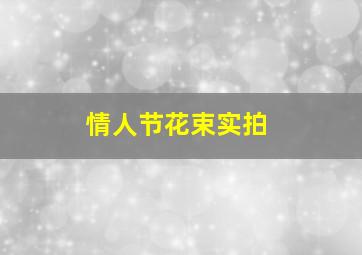 情人节花束实拍